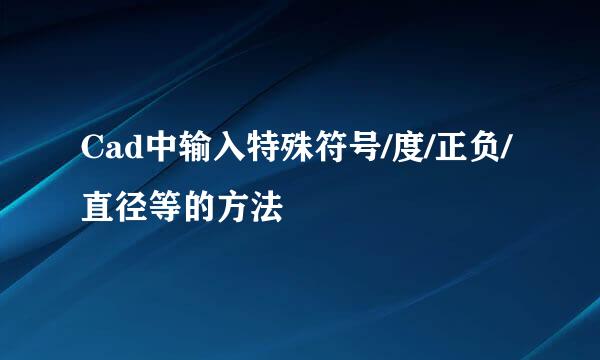 Cad中输入特殊符号/度/正负/直径等的方法